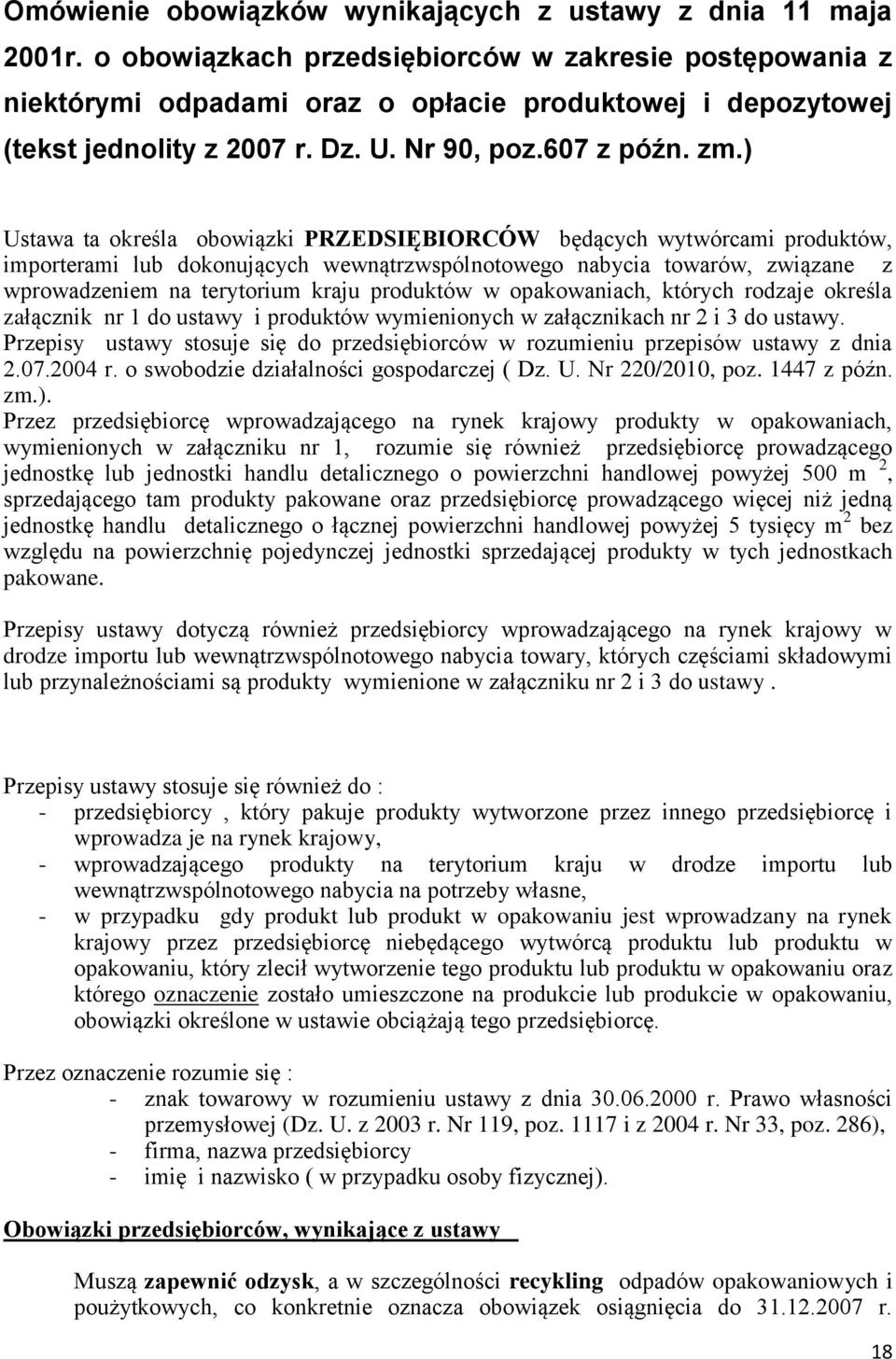 Omówienie obowiązków wynikających z ustawy z dnia 11 maja 2001r. o obowiązkach przedsiębiorców w zakresie postępowania z niektórymi odpadami oraz o opłacie produktowej i depozytowej (tekst jednolity z 2007 r. Dz. U. Nr 90, poz.607 z późn. zm.)

Ustawa ta określa obowiązki PRZEDSIĘBIORCÓW będących wytwórcami produktów, importerami lub dokonujących wewnątrzwspólnotowego nabycia towarów, związane z wprowadzeniem na terytorium kraju produktów w opakowaniach, których rodzaje określa załącznik nr 1 do ustawy i produktów wymienionych w załącznikach nr 2 i 3 do ustawy. Przepisy ustawy stosuje się do przedsiębiorców w rozumieniu przepisów ustawy z dnia 2.07.2004 r. o swobodzie działalności gospodarczej ( Dz. U. Nr 220/2010, poz. 1447 z późn. zm.). Przez przedsiębiorcę wprowadzającego na rynek krajowy produkty w opakowaniach, wymienionych w załączniku nr 1, rozumie się również przedsiębiorcę prowadzącego jednostkę lub jednostki handlu detalicznego o powierzchni handlowej powyżej 500 m $^2$, sprzedającego tam produkty pakowane oraz przedsiębiorcę prowadzącego więcej niż jedną jednostkę handlu detalicznego o łącznej powierzchni handlowej powyżej 5 tysięcy m$^2$ bez względu na powierzchnię pojedynczej jednostki sprzedającej produkty w tych jednostkach pakowane.

Przepisy ustawy dotyczą również przedsiębiorcy wprowadzającego na rynek krajowy w drodze importu lub wewnątrzwspólnotowego nabycia towary, których częściami składowymi lub przynależnościami są produkty wymienione w załączniku nr 2 i 3 do ustawy .

Przepisy ustawy stosuje się również do :
- przedsiębiorcy , który pakuje produkty wytworzone przez innego przedsiębiorcę i wprowadza je na rynek krajowy,
- wprowadzającego produkty na terytorium kraju w drodze importu lub wewnątrzwspólnotowego nabycia na potrzeby własne,
- w przypadku gdy produkt lub produkt w opakowaniu jest wprowadzany na rynek krajowy przez przedsiębiorcę niebędącego wytwórcą produktu lub produktu w opakowaniu, który zlecił wytworzenie tego produktu lub produktu w opakowaniu oraz którego oznaczenie zostało umieszczone na produkcie lub produkcie w opakowaniu, obowiązki określone w ustawie obciążają tego przedsiębiorcę.

Przez oznaczenie rozumie się :
- znak towarowy w rozumieniu ustawy z dnia 30.06.2000 r. Prawo własności przemysłowej (Dz. U. z 2003 r. Nr 119, poz. 1117 i z 2004 r. Nr 33, poz. 286),
- firma, nazwa przedsiębiorcy
- imię i nazwisko ( w przypadku osoby fizycznej).

Obowiązki przedsiębiorców, wynikające z ustawy

Muszą zapewnić odzysk, a w szczególności recykling odpadów opakowaniowych i poużytkowych, co konkretnie oznacza obowiązek osiągnięcia do 31.12.2007 r.

18